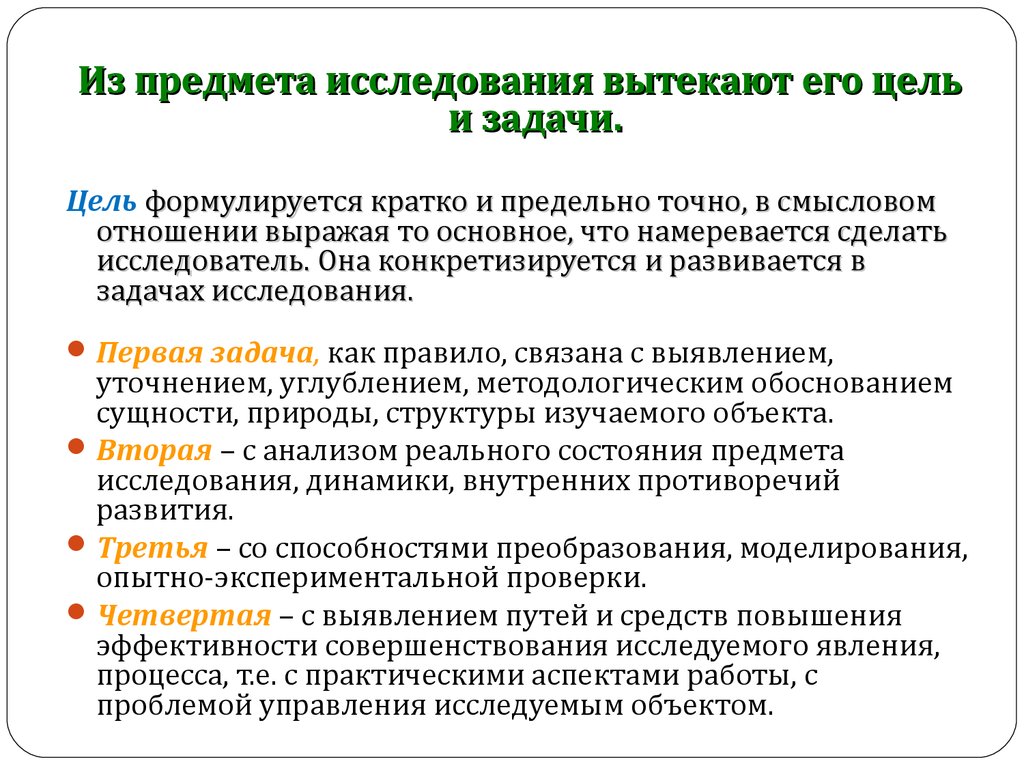 Из предмета исследования вытекают его цель и задачи.

Цель формулируется кратко и предельно точно, в смысловом отношении выражая то основное, что намеревается сделать исследователь. Она конкретизируется и развивается в задачах исследования.

Первая задача, как правило, связана с выявлением, уточнением, углублением, методологическим обоснованием сущности, природы, структуры изучаемого объекта.

Вторая – с анализом реального состояния предмета исследования, динамики, внутренних противоречий развития.

Третья – со способностями преобразования, моделирования, опытно-экспериментальной проверки.

Четвертая – с выявлением путей и средств повышения эффективности совершенствования исследуемого явления, процесса, т.е. с практическими аспектами работы, с проблемой управления исследуемым объектом.